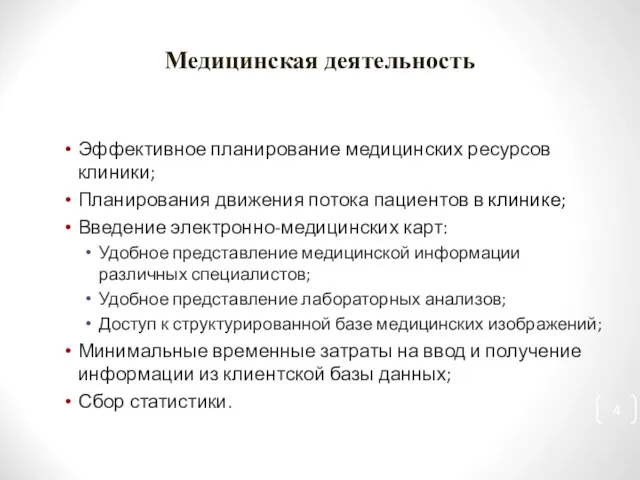 Медицинская деятельность

• Эффективное планирование медицинских ресурсов клиники;
• Планирования движения потока пациентов в клинике;
• Введение электронно-медицинских карт:
  • Удобное представление медицинской информации различных специалистов;
  • Удобное представление лабораторных анализов;
  • Доступ к структурированной базе медицинских изображений;
• Минимальные временные затраты на ввод и получение информации из клиентской базы данных;
• Сбор статистики.

4